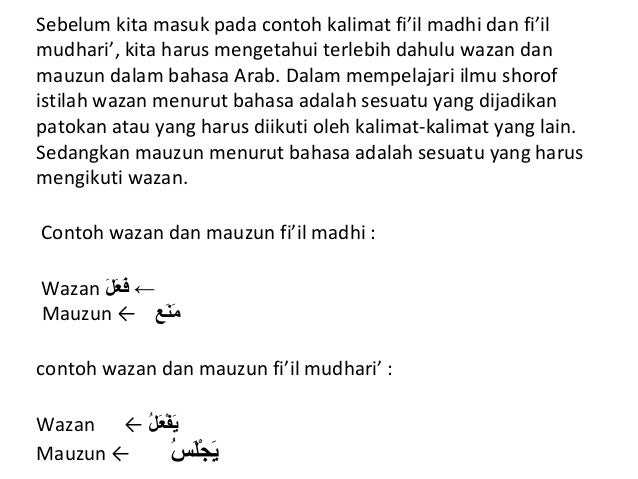 Sebelum kita masuk pada contoh kalimat fi'il madhi dan fi'il mudhari', kita harus mengetahui terlebih dahulu wazan dan mauzun dalam bahasa Arab. Dalam mempelajari ilmu shorof istilah wazan menurut bahasa adalah sesuatu yang dijadikan patokan atau yang harus diikuti oleh kalimat-kalimat yang lain. Sedangkan mauzun menurut bahasa adalah sesuatu yang harus mengikuti wazan.

Contoh wazan dan mauzun fi'il madhi :

Wazan فَعَلَ ←
Mauzun ← مَنَعَ

contoh wazan dan mauzun fi'il mudhari' :

Wazan ← يَفْعَلُ
Mauzun ← يَجْلِسُ